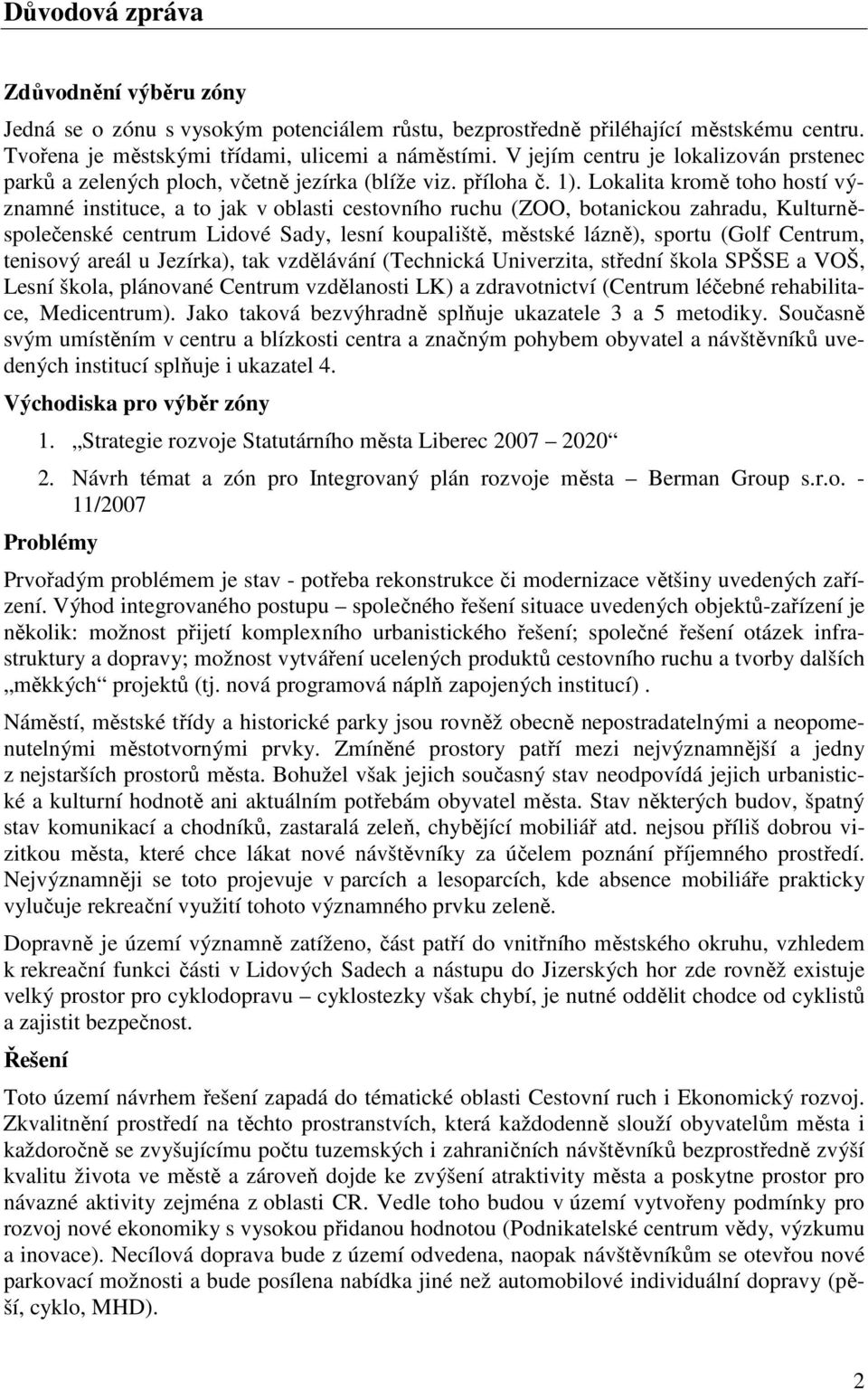 Důvodová zpráva

Zdůvodnění výběru zóny

Jedná se o zónu s vysokým potenciálem růstu, bezprostředně přiléhající městskému centru. Tvořena je městskými třídami, ulicemi a náměstími. V jejím centru je lokalizován prstenec parků a zelených ploch, včetně jezírka (blíže viz. příloha č. 1). Lokalita kromě toho hostí významné instituce, a to jak v oblasti cestovního ruchu (ZOO, botanickou zahradu, Kulturně-společenské centrum Lidové Sady, lesní koupaliště, městské lázně), sportu (Golf Centrum, tenisový areál u Jezírka), tak vzdělávání (Technická Univerzita, střední škola SPŠSE a VOŠ, Lesní škola, plánované Centrum vzdělanosti LK) a zdravotnictví (Centrum léčebné rehabilitace, Medicentrum). Jako taková bezvýhradně splňuje ukazatele 3 a 5 metodiky. Současně svým umístěním v centru a blízkosti centra a značným pohybem obyvatel a návštěvníků uvedených institucí splňuje i ukazatel 4.

Východiska pro výběr zóny

1. „Strategie rozvoje Statutárního města Liberec 2007 – 2020“

2. Návrh témat a zón pro Integrovaný plán rozvoje města – Berman Group s.r.o. - 11/2007

Problémy

Prvořadým problémem je stav - potřeba rekonstrukce či modernizace většiny uvedených zařízení. Výhod integrovaného postupu – společného řešení situace uvedených objektů-zařízení je několik: možnost přijetí komplexního urbanistického řešení; společné řešení otázek infrastruktury a dopravy; možnost vytváření ucelených produktů cestovního ruchu a tvorby dalších „měkkých“ projektů (tj. nová programová náplň zapojených institucí) .

Náměstí, městské třídy a historické parky jsou rovněž obecně nepostradatelnými a neopomenutelnými městotvornými prvky. Zmíněné prostory patří mezi nejvýznamnější a jedny z nejstarších prostorů města. Bohužel však jejich současný stav neodpovídá jejich urbanistické a kulturní hodnotě ani aktuálním potřebám obyvatel města. Stav některých budov, špatný stav komunikací a chodníků, zastaralá zeleň, chybějící mobiliář atd. nejsou příliš dobrou vizitkou města, které chce lákat nové návštěvníky za účelem poznání příjemného prostředí. Nejvýznamněji se toto projevuje v parcích a lesoparcích, kde absence mobiliáře prakticky vylučuje rekreační využití tohoto významného prvku zeleně.

Dopravně je území významně zatíženo, část patří do vnitřního městského okruhu, vzhledem k rekreační funkci části v Lidových Sadech a nástupu do Jizerských hor zde rovněž existuje velký prostor pro cyklodopravu – cyklostezky však chybí, je nutné oddělit chodce od cyklistů a zajistit bezpečnost.

Řešení

Toto území návrhem řešení zapadá do tématické oblasti Cestovní ruch i Ekonomický rozvoj. Zkvalitnění prostředí na těchto prostranstvích, která každodenně slouží obyvatelům města i každoročně se zvyšujícímu počtu tuzemských i zahraničních návštěvníků bezprostředně zvýší kvalitu života ve městě a zároveň dojde ke zvýšení atraktivity města a poskytne prostor pro návazné aktivity zejména z oblasti CR. Vedle toho budou v území vytvořeny podmínky pro rozvoj nové ekonomiky s vysokou přidanou hodnotou (Podnikatelské centrum vědy, výzkumu a inovace). Necílová doprava bude z území odvedena, naopak návštěvníkům se otevřou nové parkovací možnosti a bude posílena nabídka jiné než automobilové individuální dopravy (pěší, cyklo, MHD).

2